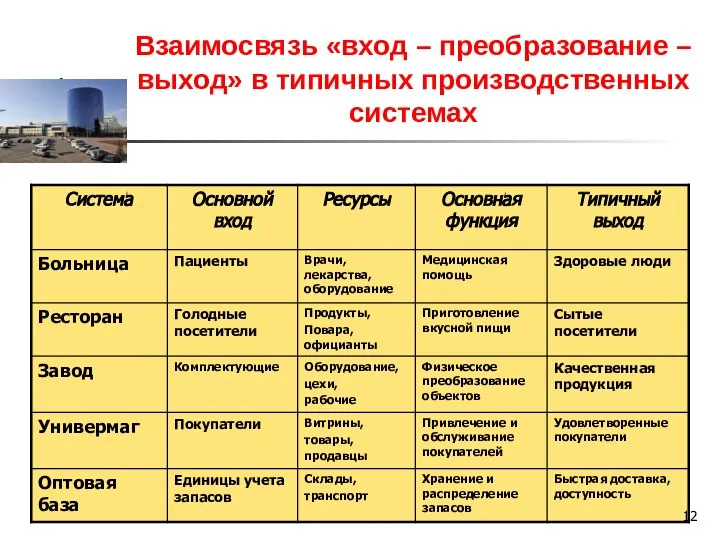 Взаимосвязь «вход – преобразование – выход» в типичных производственных системах

| Система | Основной вход | Ресурсы | Основная функция | Типичный выход |
|---|---|---|---|---|
| Больница | Пациенты | Врачи, лекарства, оборудование | Медицинская помощь | Здоровые люди |
| Ресторан | Голодные посетители | Продукты, Повара, официанты | Приготовление вкусной пищи | Сытые посетители |
| Завод | Комплектующие | Оборудование, цехи, рабочие | Физическое преобразование объектов | Качественная продукция |
| Универмаг | Покупатели | Витрины, товары, продавцы | Привлечение и обслуживание покупателей | Удовлетворенные покупатели |
| Оптовая база | Единицы учета запасов | Склады, транспорт | Хранение и распределение запасов | Быстрая доставка, доступность |

12